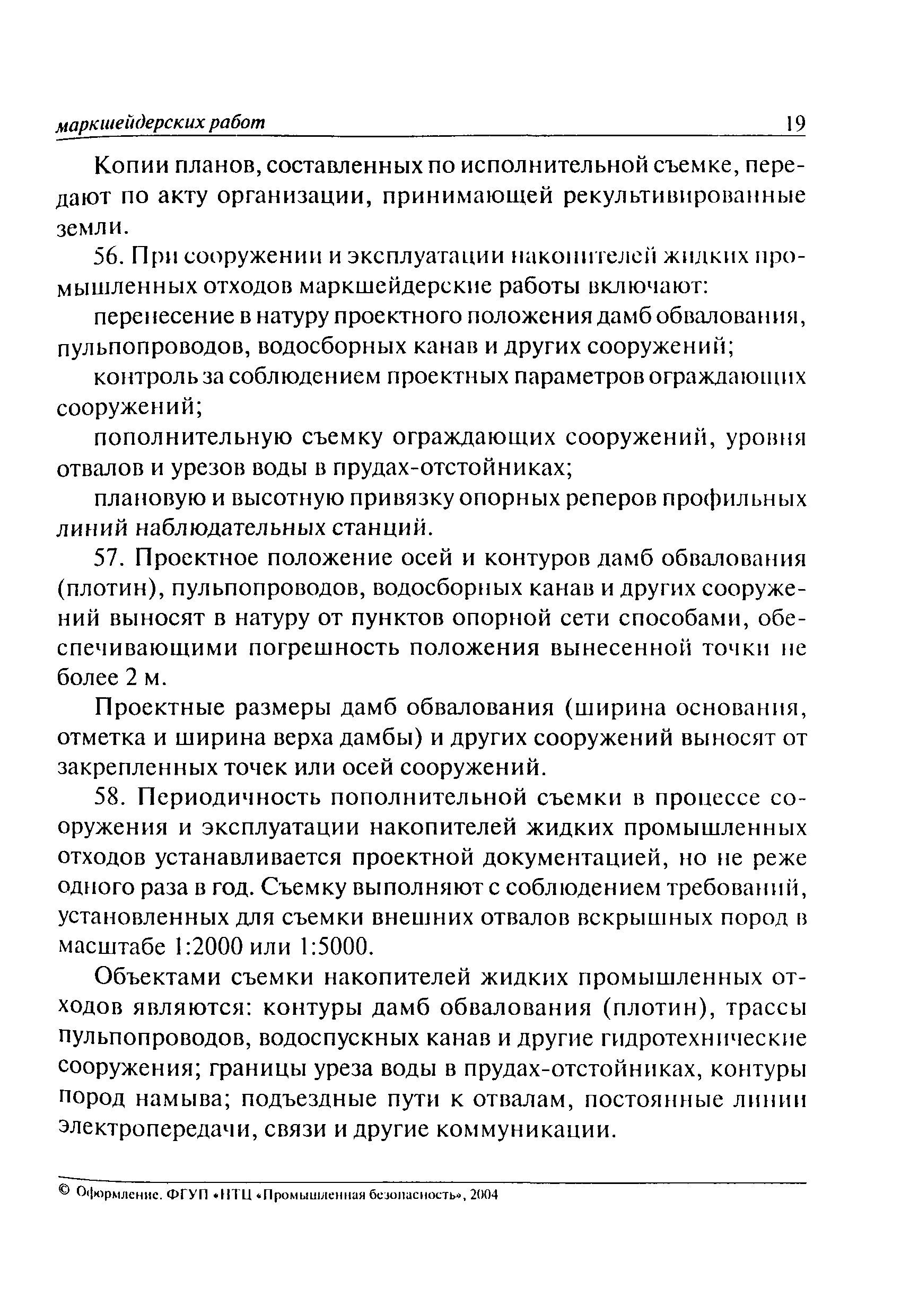 маркшейдерских работ 19

Копии планов, составленных по исполнительной съемке, передают по акту организации, принимающей рекультивированные земли.

56. При сооружении и эксплуатации накопителей жидких промышленных отходов маркшейдерские работы включают:

перенесение в натуру проектного положения дамб обвалования, пульпопроводов, водосборных канав и других сооружений;

контроль за соблюдением проектных параметров ограждающих сооружений;

пополнительную съемку ограждающих сооружений, уровня отвалов и урезов воды в прудах-отстойниках;

плановую и высотную привязку опорных реперов профильных линий наблюдательных станций.

57. Проектное положение осей и контуров дамб обвалования (плотин), пульпопроводов, водосборных канав и других сооружений выносят в натуру от пунктов опорной сети способами, обеспечивающими погрешность положения вынесенной точки не более 2 м.

Проектные размеры дамб обвалования (ширина основания, отметка и ширина верха дамбы) и других сооружений выносят от закрепленных точек или осей сооружений.

58. Периодичность пополнительной съемки в процессе сооружения и эксплуатации накопителей жидких промышленных отходов устанавливается проектной документацией, но не реже одного раза в год. Съемку выполняют с соблюдением требований, установленных для съемки внешних отвалов вскрышных пород в масштабе 1:2000 или 1:5000.

Объектами съемки накопителей жидких промышленных отходов являются: контуры дамб обвалования (плотин), трассы пульпопроводов, водоспускных канав и другие гидротехнические сооружения; границы уреза воды в прудах-отстойниках, контуры пород намыва; подъездные пути к отвалам, постоянные линии электропередачи, связи и другие коммуникации.

© Оформление. ФГУП «НТЦ «Промышленная безопасность», 2004